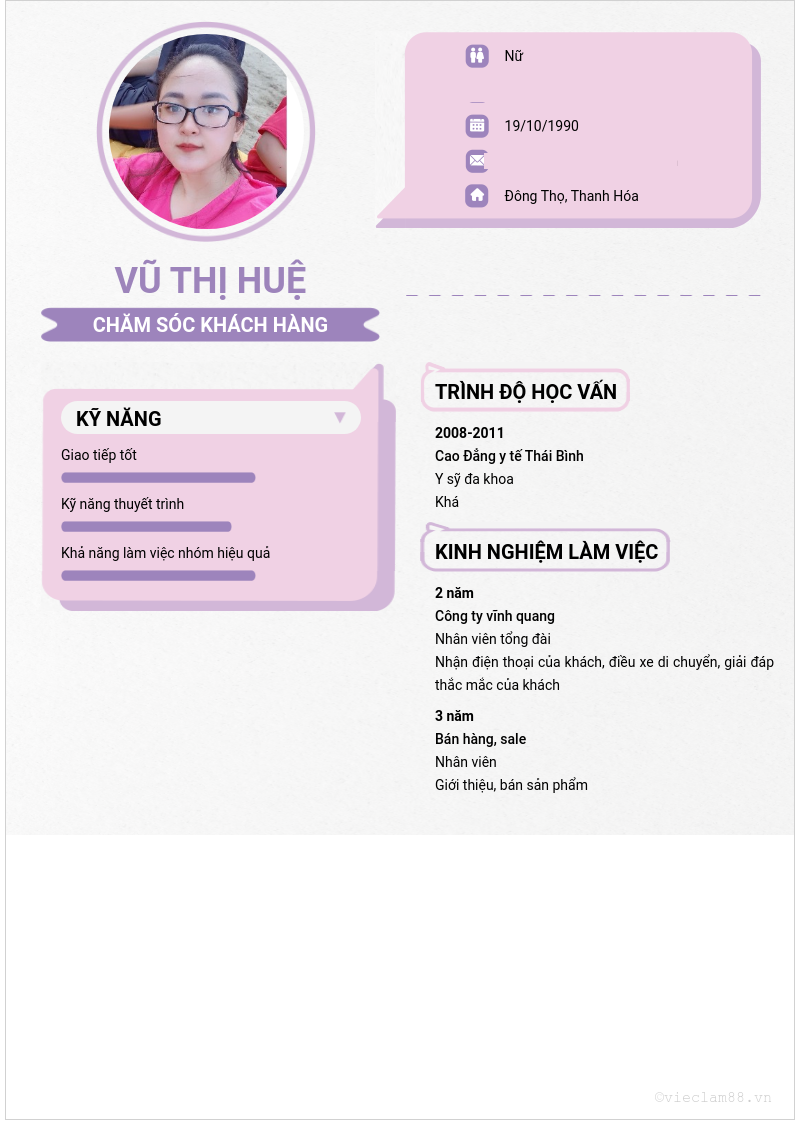 Nữ

19/10/1990

Đông Thọ, Thanh Hóa

VŨ THỊ HUỆ

CHĂM SÓC KHÁCH HÀNG

KỸ NĂNG

Giao tiếp tốt

Kỹ năng thuyết trình

Khả năng làm việc nhóm hiệu quả

TRÌNH ĐỘ HỌC VẤN

2008-2011

Cao Đẳng y tế Thái Bình

Y sỹ đa khoa

Khá

KINH NGHIỆM LÀM VIỆC

2 năm

Công ty vĩnh quang

Nhân viên tổng đài

Nhận điện thoại của khách, điều xe di chuyển, giải đáp thắc mắc của khách

3 năm

Bán hàng, sale

Nhân viên

Giới thiệu, bán sản phẩm

©vieclam88.vn